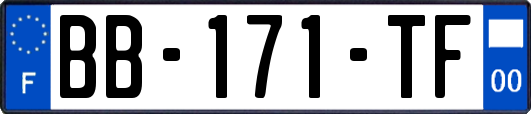 F

BB-171-TF

00